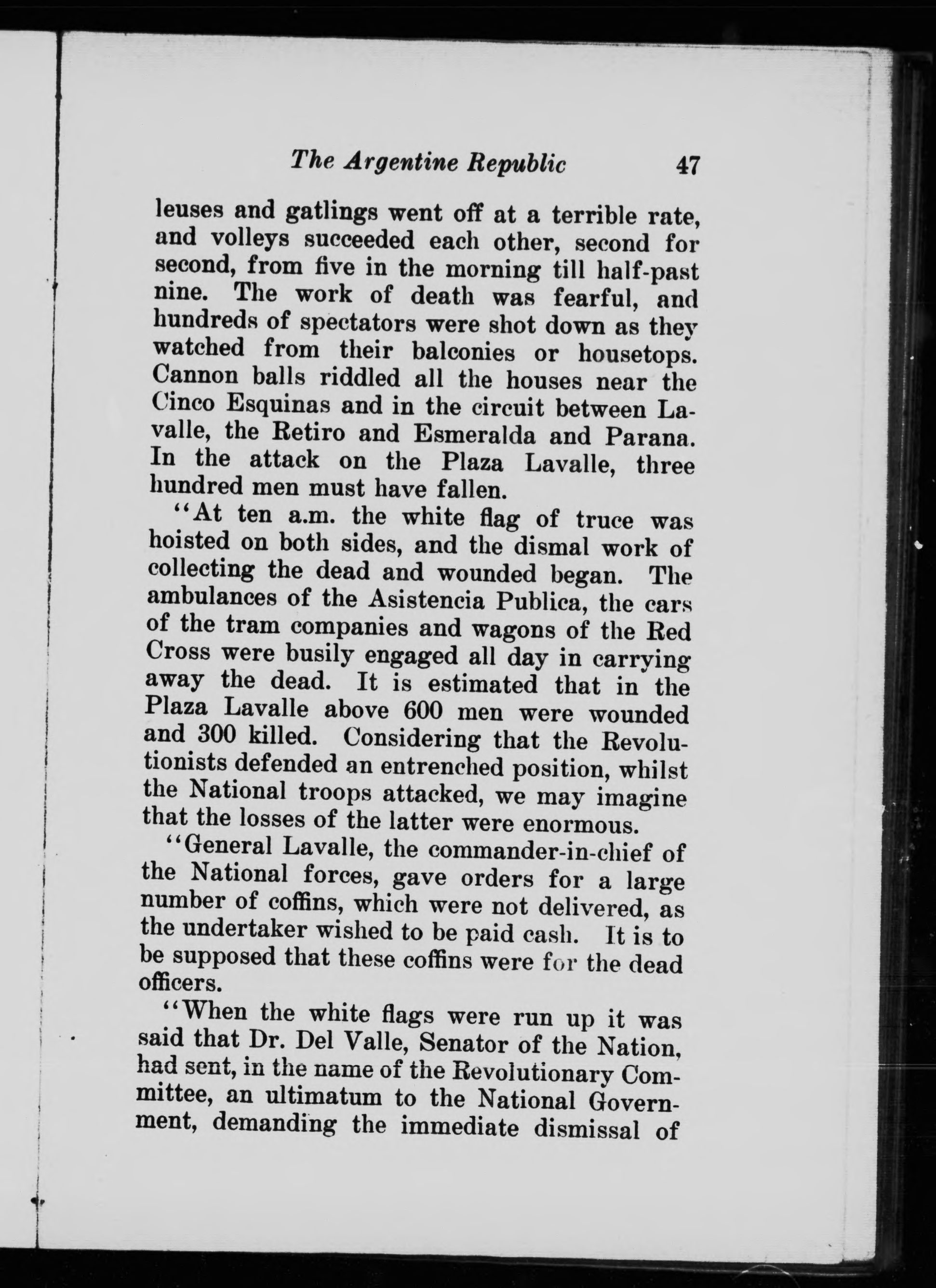 The Argentine Republic 47

leuses and gatlings went off at a terrible rate, and volleys succeeded each other, second for second, from five in the morning till half-past nine. The work of death was fearful, and hundreds of spectators were shot down as they watched from their balconies or housetops. Cannon balls riddled all the houses near the Cinco Esquinas and in the circuit between Lavalle, the Retiro and Esmeralda and Parana. In the attack on the Plaza Lavalle, three hundred men must have fallen.

"At ten a.m. the white flag of truce was hoisted on both sides, and the dismal work of collecting the dead and wounded began. The ambulances of the Asistencia Publica, the cars of the tram companies and wagons of the Red Cross were busily engaged all day in carrying away the dead. It is estimated that in the Plaza Lavalle above 600 men were wounded and 300 killed. Considering that the Revolutionists defended an entrenched position, whilst the National troops attacked, we may imagine that the losses of the latter were enormous.

"General Lavalle, the commander-in-chief of the National forces, gave orders for a large number of coffins, which were not delivered, as the undertaker wished to be paid cash. It is to be supposed that these coffins were for the dead officers.

"When the white flags were run up it was said that Dr. Del Valle, Senator of the Nation, had sent, in the name of the Revolutionary Committee, an ultimatum to the National Government, demanding the immediate dismissal of